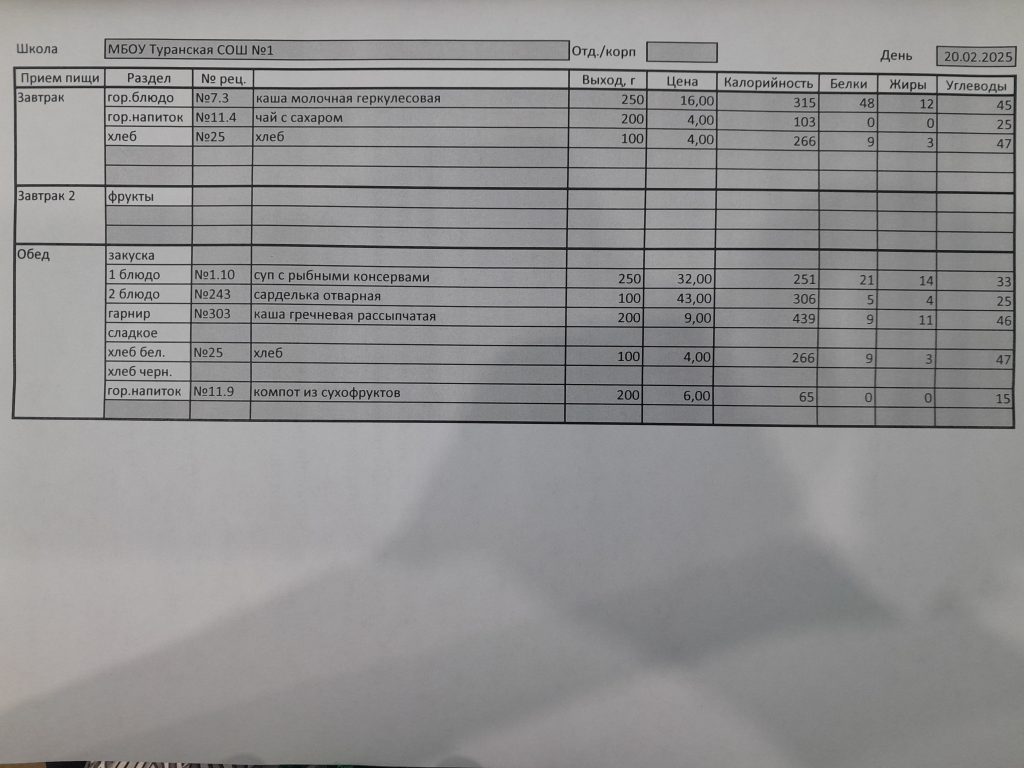 Школа МБОУ Туранская СОШ №1 Отд./корп День 20.02.2025

| Прием пищи | Раздел | № рец. | | Выход, г | Цена | Калорийность | Белки | Жиры | Углеводы |
|---|---|---|---|---|---|---|---|---|---|
| Завтрак | гор.блюдо | №7.3 | каша молочная геркулесовая | 250 | 16,00 | 315 | 48 | 12 | 45 |
| | гор.напиток | №11.4 | чай с сахаром | 200 | 4,00 | 103 | 0 | 0 | 25 |
| | хлеб | №25 | хлеб | 100 | 4,00 | 266 | 9 | 3 | 47 |
| | | | | | | | | | |
| | | | | | | | | | |
| Завтрак 2 | фрукты | | | | | | | | |
| | | | | | | | | | |
| | | | | | | | | | |
| Обед | закуска | | | | | | | | |
| | 1 блюдо | №1.10 | суп с рыбными консервами | 250 | 32,00 | 251 | 21 | 14 | 33 |
| | 2 блюдо | №243 | сарделька отварная | 100 | 43,00 | 306 | 5 | 4 | 25 |
| | гарнир | №303 | каша гречневая рассыпчатая | 200 | 9,00 | 439 | 9 | 11 | 46 |
| | сладкое | | | | | | | | |
| | хлеб бел. | №25 | хлеб | 100 | 4,00 | 266 | 9 | 3 | 47 |
| | хлеб черн. | | | | | | | | |
| | гор.напиток | №11.9 | компот из сухофруктов | 200 | 6,00 | 65 | 0 | 0 | 15 |
| | | | | | | | | | |